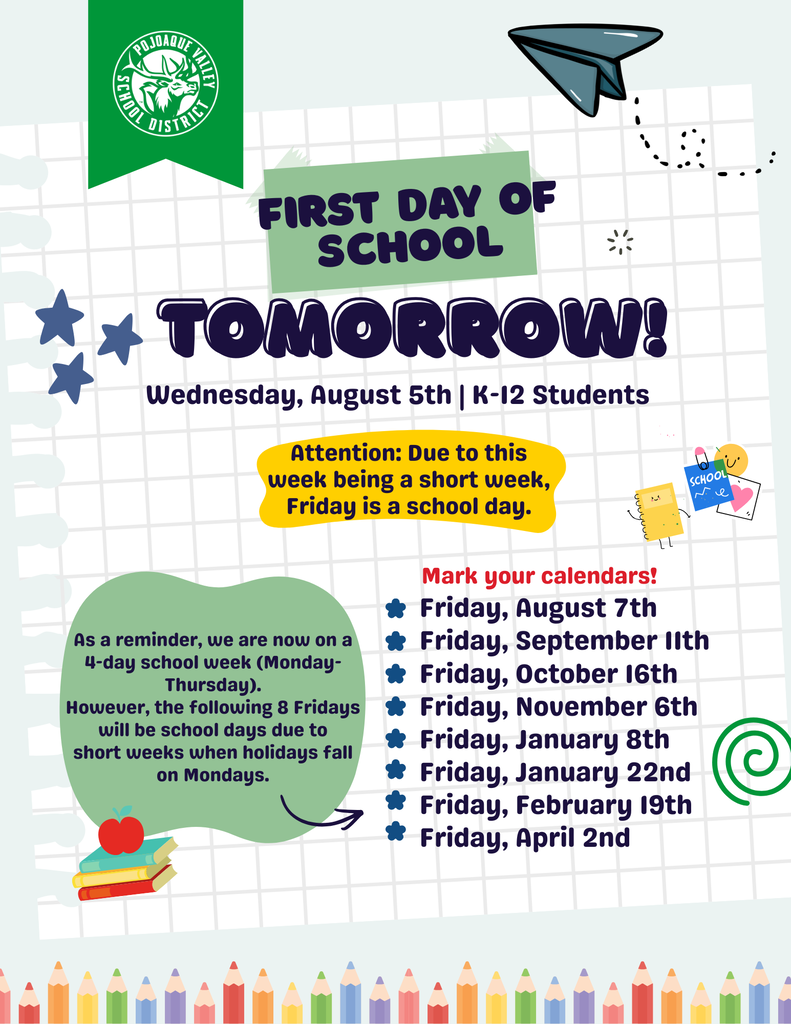 POJOAQUE VALLEY SCHOOL DISTRICT

FIRST DAY OF SCHOOL

TOMORROW!

Wednesday, August 5th | K-12 Students

Attention: Due to this week being a short week, Friday is a school day.

SCHOOL

As a reminder, we are now on a 4-day school week (Monday-Thursday). However, the following 8 Fridays will be school days due to short weeks when holidays fall on Mondays.

Mark your calendars!

Friday, August 7th
Friday, September 11th
Friday, October 16th
Friday, November 6th
Friday, January 8th
Friday, January 22nd
Friday, February 19th
Friday, April 2nd